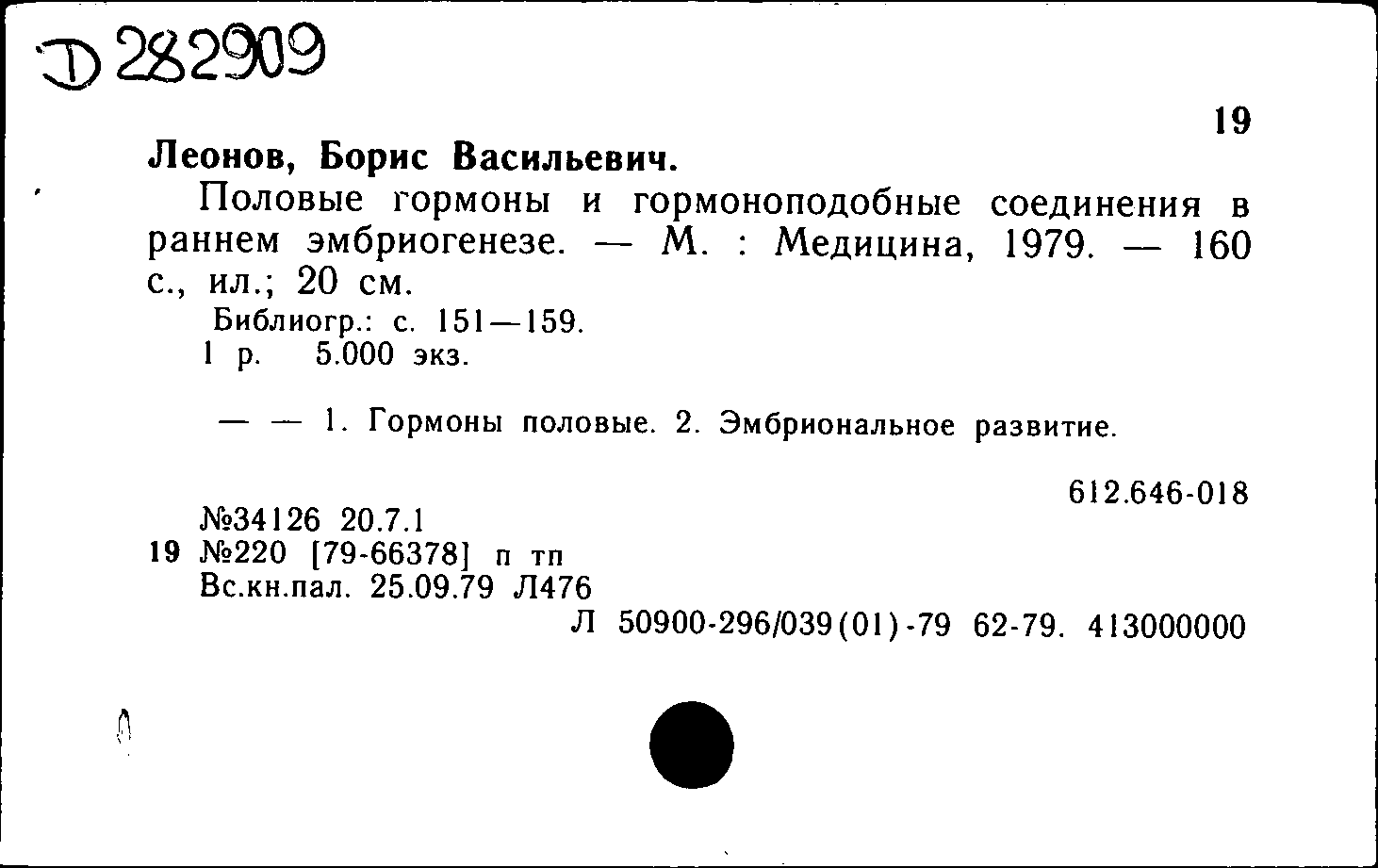 Д 282909

19

Леонов, Борис Васильевич.

Половые гормоны и гормоноподобные соединения в раннем эмбриогенезе. — М. : Медицина, 1979. — 160 с., ил.; 20 см.

Библиогр.: с. 151—159.
1 р. 5.000 экз.

— — 1. Гормоны половые. 2. Эмбриональное развитие.

612.646-018

№34126 20.7.1
19 №220 [79-66378] п тп
Вс.кн.пал. 25.09.79 Л476

Л 50900-296/039(01)-79 62-79. 413000000